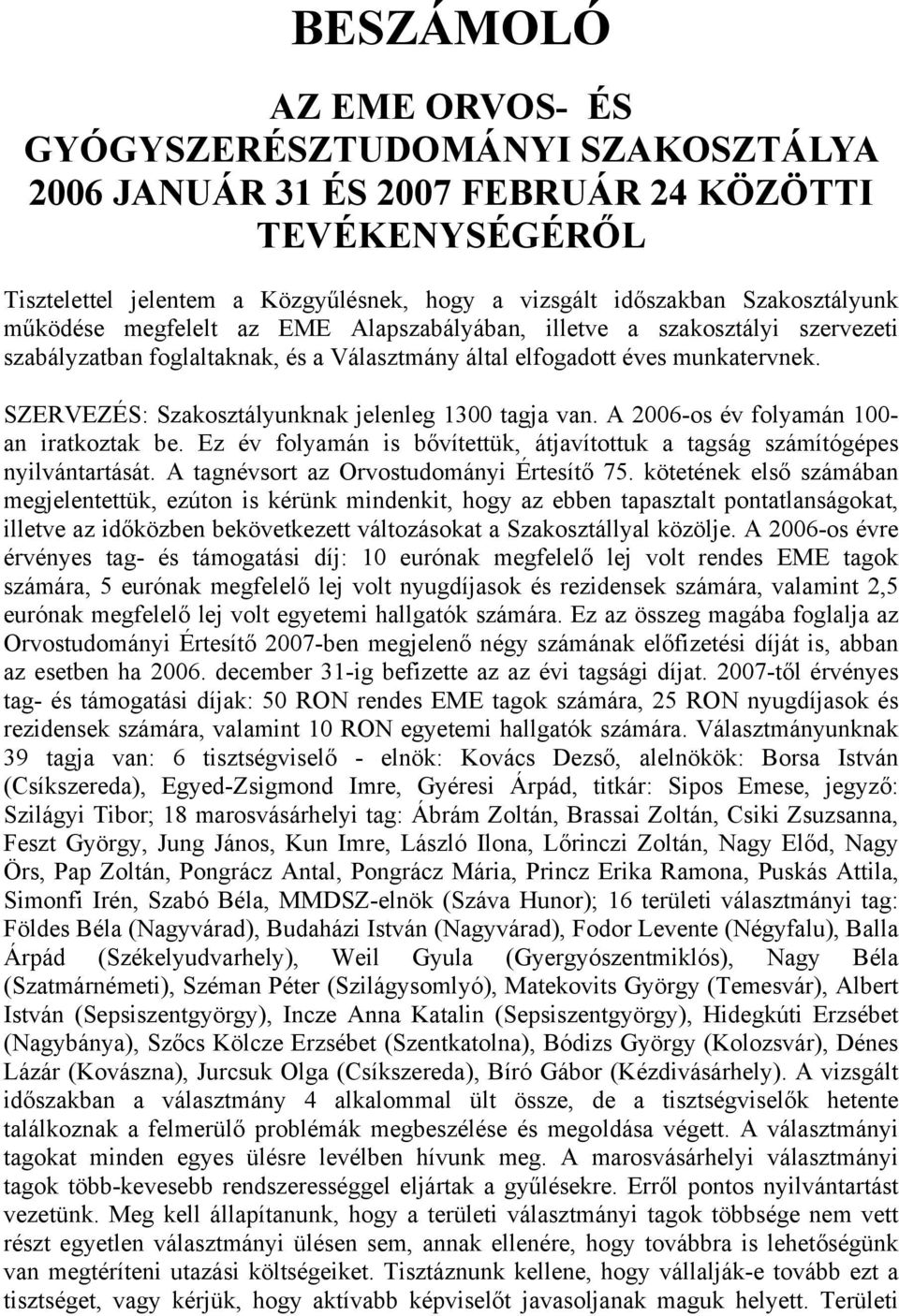 BESZÁMOLÓ

AZ EME ORVOS- ÉS GYÓGYSZERÉSZTUDOMÁNYI SZAKOSZTÁLYA 2006 JANUÁR 31 ÉS 2007 FEBRUÁR 24 KÖZÖTTI TEVÉKENYSÉGÉRŐL

Tisztelettel jelentem a Közgyűlésnek, hogy a vizsgált időszakban Szakosztályunk működése megfelelt az EME Alapszabályában, illetve a szakosztályi szervezeti szabályzatban foglaltaknak, és a Választmány által elfogadott éves munkatervnek.

SZERVEZÉS: Szakosztályunknak jelenleg 1300 tagja van. A 2006-os év folyamán 100-an iratkoztak be. Ez év folyamán is bővítettük, átjavítottuk a tagság számítógépes nyilvántartását. A tagnévsort az Orvostudományi Értesítő 75. kötetének első számában megjelentettük, ezúton is kérünk mindenkit, hogy az ebben tapasztalt pontatlanságokat, illetve az időközben bekövetkezett változásokat a Szakosztállyal közölje. A 2006-os évre érvényes tag- és támogatási díj: 10 eurónak megfelelő lej volt rendes EME tagok számára, 5 eurónak megfelelő lej volt nyugdíjasok és rezidensek számára, valamint 2,5 eurónak megfelelő lej volt egyetemi hallgatók számára. Ez az összeg magába foglalja az Orvostudományi Értesítő 2007-ben megjelenő négy számának előfizetési díját is, abban az esetben ha 2006. december 31-ig befizette az az évi tagsági díjat. 2007-től érvényes tag- és támogatási díjak: 50 RON rendes EME tagok számára, 25 RON nyugdíjasok és rezidensek számára, valamint 10 RON egyetemi hallgatók számára. Választmányunknak 39 tagja van: 6 tisztségviselő - elnök: Kovács Dezső, alelnökök: Borsa István (Csíkszereda), Egyed-Zsigmond Imre, Gyéresi Árpád, titkár: Sipos Emese, jegyző: Szilágyi Tibor; 18 marosvásárhelyi tag: Ábrám Zoltán, Brassai Zoltán, Csiki Zsuzsanna, Feszt György, Jung János, Kun Imre, László Ilona, Lőrinczi Zoltán, Nagy Előd, Nagy Örs, Pap Zoltán, Pongrácz Antal, Pongrácz Mária, Princz Erika Ramona, Puskás Attila, Simonfi Irén, Szabó Béla, MMDSZ-elnök (Száva Hunor); 16 területi választmányi tag: Földes Béla (Nagyvárad), Budaházi István (Nagyvárad), Fodor Levente (Négyfalu), Balla Árpád (Székelyudvarhely), Weil Gyula (Gyergyószentmiklós), Nagy Béla (Szatmárnémeti), Széman Péter (Szilágysomlyó), Matekovits György (Temesvár), Albert István (Sepsiszentgyörgy), Incze Anna Katalin (Sepsiszentgyörgy), Hidegkúti Erzsébet (Nagybánya), Szőcs Kölcze Erzsébet (Szentkatolna), Bódizs György (Kolozsvár), Dénes Lázár (Kovászna), Jurcsuk Olga (Csíkszereda), Bíró Gábor (Kézdivásárhely). A vizsgált időszakban a választmány 4 alkalommal ült össze, de a tisztségviselők hetente találkoznak a felmerülő problémák megbeszélése és megoldása végett. A választmányi tagokat minden egyes ülésre levélben hívunk meg. A marosvásárhelyi választmányi tagok több-kevesebb rendszerességgel eljártak a gyűlésekre. Erről pontos nyilvántartást vezetünk. Meg kell állapítanunk, hogy a területi választmányi tagok többsége nem vett részt egyetlen választmányi ülésen sem, annak ellenére, hogy továbbra is lehetőségünk van megtéríteni utazási költségeiket. Tisztáznunk kellene, hogy vállalják-e tovább ezt a tisztséget, vagy kérjük, hogy aktívabb képviselőt javasoljanak maguk helyett. Területi